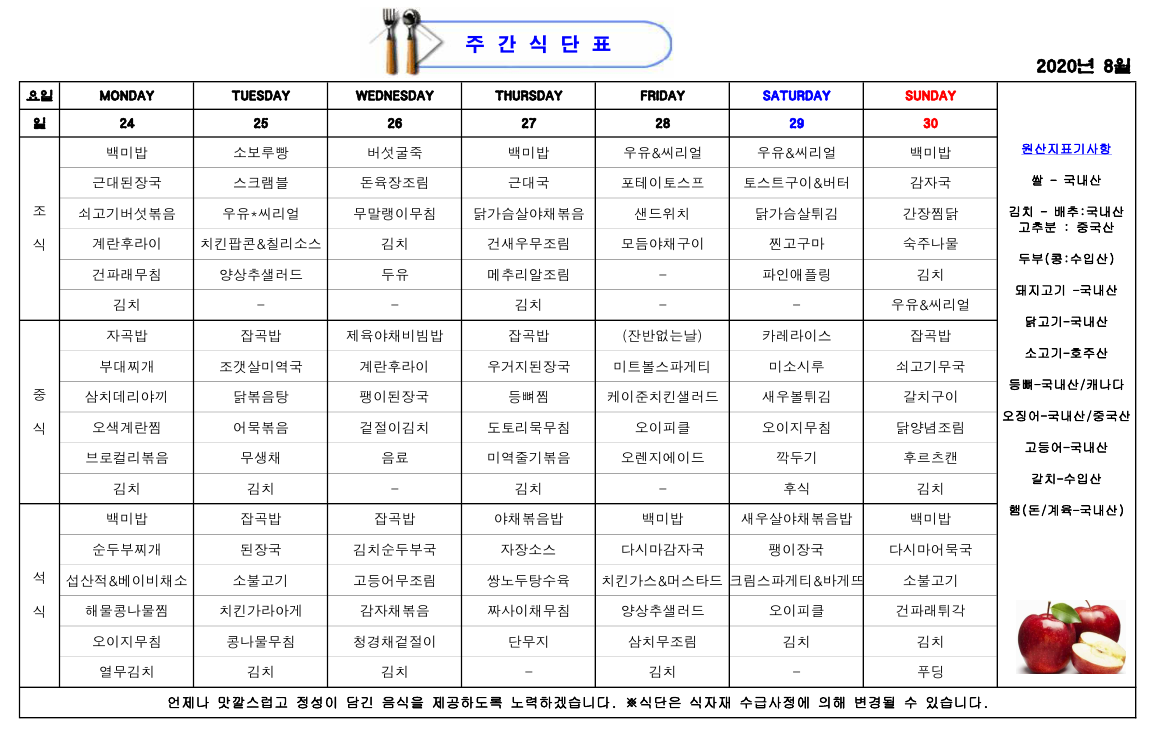 주 간 식 단 표

2020년 8월

| 요일 | MONDAY | TUESDAY | WEDNESDAY | THURSDAY | FRIDAY | SATURDAY | SUNDAY |
|---|---|---|---|---|---|---|---|
| 일 | 24 | 25 | 26 | 27 | 28 | 29 | 30 |
| 조식 | 백미밥 | 소보루빵 | 버섯굴죽 | 백미밥 | 우유&씨리얼 | 우유&씨리얼 | 백미밥 |
| | 근대된장국 | 스크램블 | 돈육장조림 | 근대국 | 포테이토스프 | 토스트구이&버터 | 감자국 |
| | 쇠고기버섯볶음 | 우유*씨리얼 | 무말랭이무침 | 닭가슴살야채볶음 | 샌드위치 | 닭가슴살튀김 | 간장찜닭 |
| | 계란후라이 | 치킨팝콘&칠리소스 | 김치 | 건새우무조림 | 모듬야채구이 | 찐고구마 | 숙주나물 |
| | 건파래무침 | 양상추샐러드 | 두유 | 메추리알조림 | - | 파인애플링 | 김치 |
| | 김치 | - | - | 김치 | - | - | 우유&씨리얼 |
| 중식 | 자곡밥 | 잡곡밥 | 제육야채비빔밥 | 잡곡밥 | (잔반없는날) | 카레라이스 | 잡곡밥 |
| | 부대찌개 | 조갯살미역국 | 계란후라이 | 우거지된장국 | 미트볼스파게티 | 미소시루 | 쇠고기무국 |
| | 삼치데리야끼 | 닭볶음탕 | 팽이된장국 | 등뼈찜 | 케이준치킨샐러드 | 새우볼튀김 | 갈치구이 |
| | 오색계란찜 | 어묵볶음 | 겉절이김치 | 도토리묵무침 | 오이피클 | 오이지무침 | 닭양념조림 |
| | 브로컬리볶음 | 무생채 | 음료 | 미역줄기볶음 | 오렌지에이드 | 깍두기 | 후르츠캔 |
| | 김치 | 김치 | - | 김치 | - | 후식 | 김치 |
| 석식 | 백미밥 | 잡곡밥 | 잡곡밥 | 야채볶음밥 | 백미밥 | 새우살야채볶음밥 | 백미밥 |
| | 순두부찌개 | 된장국 | 김치순두부국 | 자장소스 | 다시마감자국 | 팽이장국 | 다시마어묵국 |
| | 섭산적&베이비채소 | 소불고기 | 고등어무조림 | 쌍노두탕수육 | 치킨가스&머스타드 | 크림스파게티&바게뜨 | 소불고기 |
| | 해물콩나물찜 | 치킨가라아게 | 감자채볶음 | 짜사이채무침 | 양상추샐러드 | 오이피클 | 건파래튀각 |
| | 오이지무침 | 콩나물무침 | 청경채겉절이 | 단무지 | 삼치무조림 | 김치 | 김치 |
| | 열무김치 | 김치 | 김치 | - | 김치 | - | 푸딩 |

원산지표기사항

쌀 - 국내산

김치 - 배추:국내산
고추분 : 중국산

두부(콩:수입산)

돼지고기 -국내산

닭고기-국내산

소고기-호주산

등뼈-국내산/캐나다

오징어-국내산/중국산

고등어-국내산

갈치-수입산

햄(돈/계육-국내산)

언제나 맛깔스럽고 정성이 담긴 음식을 제공하도록 노력하겠습니다. ※식단은 식자재 수급사정에 의해 변경될 수 있습니다.